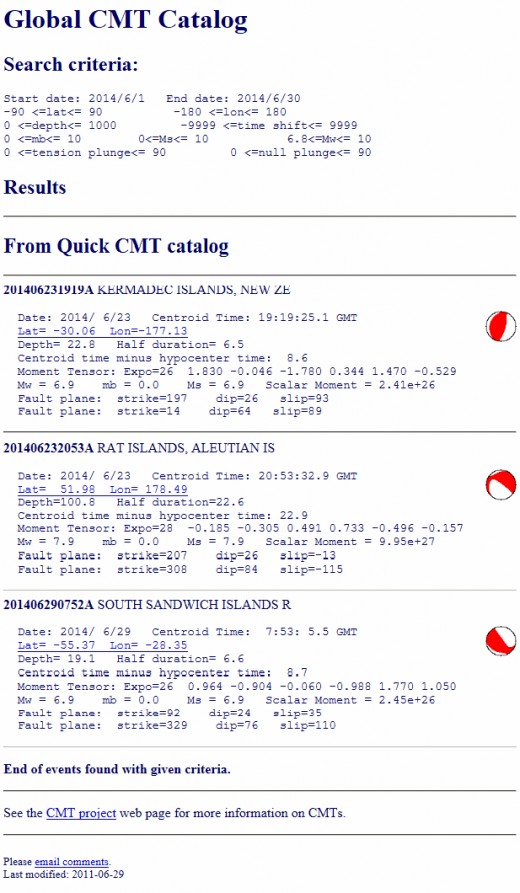 Global CMT Catalog

Search criteria:

Start date: 2014/6/1 End date: 2014/6/30
-90 <=lat<= 90 -180 <=lon<= 180
0 <=depth<= 1000 -9999 <=time shift<= 9999
0 <=mb<= 10 0<=Ms<= 10 6.8<=Mw<= 10
0 <=tension plunge<= 90 0 <=null plunge<= 90

Results

From Quick CMT catalog

201406231919A KERMADEC ISLANDS, NEW ZE

Date: 2014/ 6/23 Centroid Time: 19:19:25.1 GMT
Lat= -30.06 Lon=-177.13
Depth= 22.8 Half duration= 6.5
Centroid time minus hypocenter time: 8.6
Moment Tensor: Expo=26 1.830 -0.046 -1.780 0.344 1.470 -0.529
Mw = 6.9 mb = 0.0 Ms = 6.9 Scalar Moment = 2.41e+26
Fault plane: strike=197 dip=26 slip=93
Fault plane: strike=14 dip=64 slip=89

201406232053A RAT ISLANDS, ALEUTIAN IS

Date: 2014/ 6/23 Centroid Time: 20:53:32.9 GMT
Lat= 51.98 Lon= 178.49
Depth=100.8 Half duration=22.6
Centroid time minus hypocenter time: 22.9
Moment Tensor: Expo=28 -0.185 -0.305 0.491 0.733 -0.496 -0.157
Mw = 7.9 mb = 0.0 Ms = 7.9 Scalar Moment = 9.95e+27
Fault plane: strike=207 dip=26 slip=-13
Fault plane: strike=308 dip=84 slip=-115

201406290752A SOUTH SANDWICH ISLANDS R

Date: 2014/ 6/29 Centroid Time: 7:53: 5.5 GMT
Lat= -55.37 Lon= -28.35
Depth= 19.1 Half duration= 6.6
Centroid time minus hypocenter time: 8.7
Moment Tensor: Expo=26 0.964 -0.904 -0.060 -0.988 1.770 1.050
Mw = 6.9 mb = 0.0 Ms = 6.9 Scalar Moment = 2.45e+26
Fault plane: strike=92 dip=24 slip=35
Fault plane: strike=329 dip=76 slip=110

End of events found with given criteria.

See the CMT project web page for more information on CMTs.

Please email comments.
Last modified: 2011-06-29